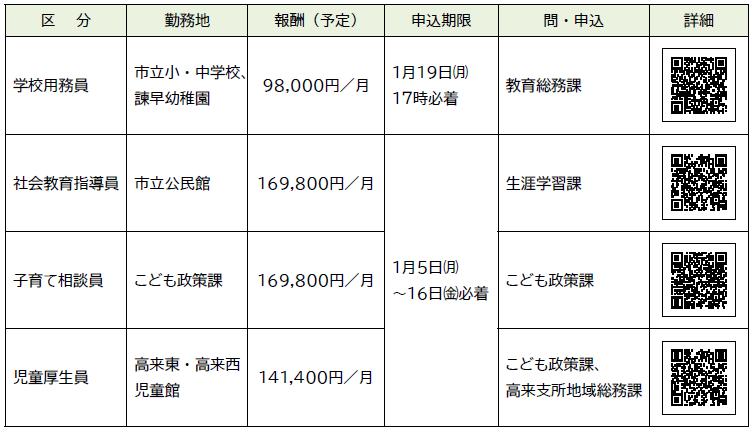 | 区　分 | 勤務地 | 報酬（予定） | 申込期限 | 問・申込 | 詳細 |
|---|---|---|---|---|---|
| 学校用務員 | 市立小・中学校、諫早幼稚園 | 98,000円／月 | 1月19日㈪17時必着 | 教育総務課 | |
| 社会教育指導員 | 市立公民館 | 169,800円／月 | 1月5日㈪～16日㈮必着 | 生涯学習課 | |
| 子育て相談員 | こども政策課 | 169,800円／月 | | こども政策課 | |
| 児童厚生員 | 高来東・高来西児童館 | 141,400円／月 | | こども政策課、高来支所地域総務課 | |